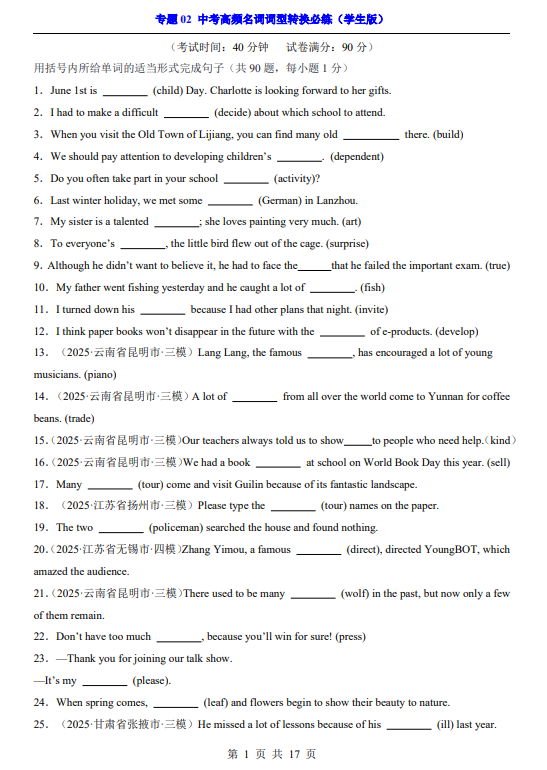 专题02 中考高频名词词型转换必练（学生版）

（考试时间：40分钟 试卷满分：90分）

用括号内所给单词的适当形式完成句子（共90题，每小题1分）

1．June 1st is ____ (child) Day. Charlotte is looking forward to her gifts.

2．I had to make a difficult ____ (decide) about which school to attend.

3．When you visit the Old Town of Lijiang, you can find many old ____ there. (build)

4．We should pay attention to developing children's ____. (dependent)

5．Do you often take part in your school ____ (activity)?

6．Last winter holiday, we met some ____ (German) in Lanzhou.

7．My sister is a talented ____; she loves painting very much. (art)

8．To everyone's ____, the little bird flew out of the cage. (surprise)

9．Although he didn't want to believe it, he had to face the____that he failed the important exam. (true)

10．My father went fishing yesterday and he caught a lot of ____. (fish)

11．I turned down his ____ because I had other plans that night. (invite)

12．I think paper books won't disappear in the future with the ____ of e-products. (develop)

13．（2025·云南省昆明市·三模）Lang Lang, the famous ____, has encouraged a lot of young musicians. (piano)

14．（2025·云南省昆明市·三模）A lot of ____ from all over the world come to Yunnan for coffee beans. (trade)

15.（2025·云南省昆明市·三模）Our teachers always told us to show____to people who need help.（kind）

16.（2025·云南省昆明市·三模）We had a book ____ at school on World Book Day this year. (sell)

17．Many ____ (tour) come and visit Guilin because of its fantastic landscape.

18．（2025·江苏省扬州市·三模）Please type the ____ (tour) names on the paper.

19．The two ____ (policeman) searched the house and found nothing.

20.（2025·江苏省无锡市·四模）Zhang Yimou, a famous ____ (direct), directed YoungBOT, which amazed the audience.

21.（2025·云南省昆明市·三模）There used to be many ____ (wolf) in the past, but now only a few of them remain.

22．Don't have too much ____, because you'll win for sure! (press)

23．—Thank you for joining our talk show.

—It's my ____ (please).

24．When spring comes, ____ (leaf) and flowers begin to show their beauty to nature.

25．（2025·甘肃省张掖市·三模）He missed a lot of lessons because of his ____ (ill) last year.

第1页 共17页